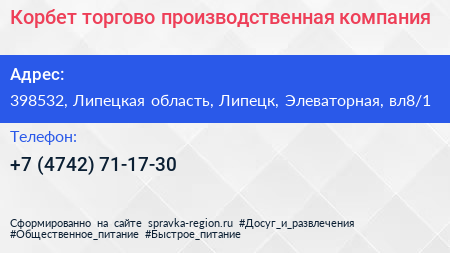 Корбет торгово производственная компания

Адрес:

398532, Липецкая область, Липецк, Элеваторная, вл8/1

Телефон:

+7 (4742) 71-17-30

Сформированно на сайте spravka-region.ru #Досуг_и_развлечения #Общественное_питание #Быстрое_питание